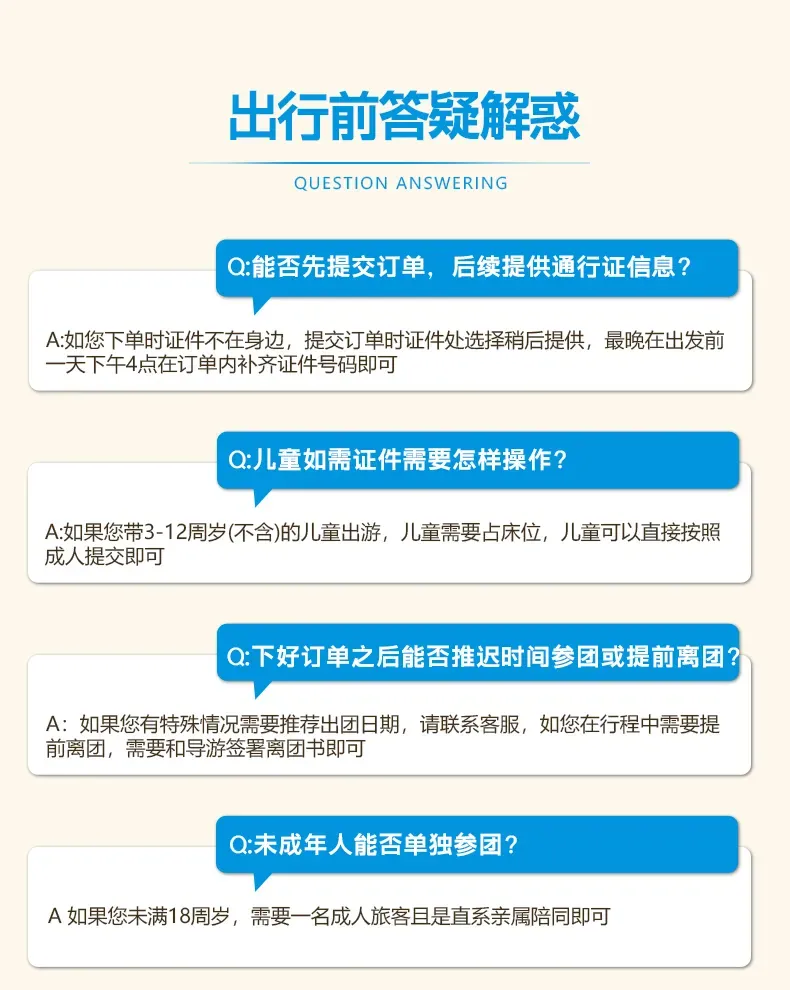 出行前答疑解惑

QUESTION ANSWERING

Q:能否先提交订单，后续提供通行证信息？

A:如您下单时证件不在身边，提交订单时证件处选择稍后提供，最晚在出发前一天下午4点在订单内补齐证件号码即可

Q:儿童如需证件需要怎样操作？

A:如果您带3-12周岁(不含)的儿童出游，儿童需要占床位，儿童可以直接按照成人提交即可

Q:下好订单之后能否推迟时间参团或提前离团？

A：如果您有特殊情况需要推荐出团日期，请联系客服，如您在行程中需要提前离团，需要和导游签署离团书即可

Q:未成年人能否单独参团？

A 如果您未满18周岁，需要一名成人旅客且是直系亲属陪同即可